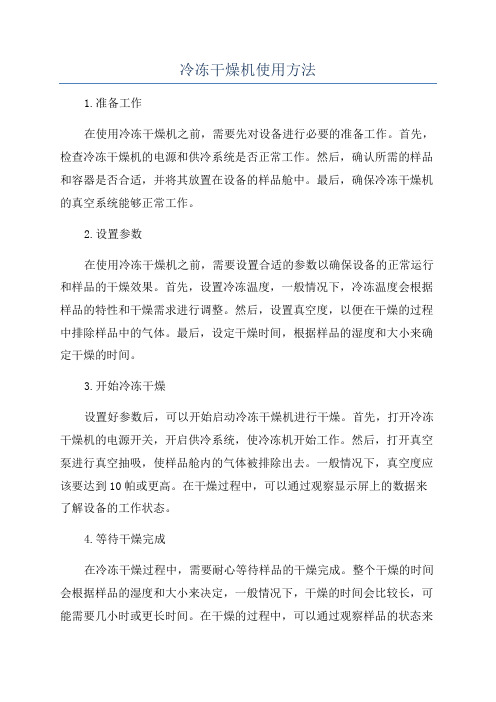 冷冻干燥机使用方法

1.准备工作

在使用冷冻干燥机之前，需要先对设备进行必要的准备工作。首先，检查冷冻干燥机的电源和供冷系统是否正常工作。然后，确认所需的样品和容器是否合适，并将其放置在设备的样品舱中。最后，确保冷冻干燥机的真空系统能够正常工作。

2.设置参数

在使用冷冻干燥机之前，需要设置合适的参数以确保设备的正常运行和样品的干燥效果。首先，设置冷冻温度，一般情况下，冷冻温度会根据样品的特性和干燥需求进行调整。然后，设置真空度，以便在干燥的过程中排除样品中的气体。最后，设定干燥时间，根据样品的湿度和大小来确定干燥的时间。

3.开始冷冻干燥

设置好参数后，可以开始启动冷冻干燥机进行干燥。首先，打开冷冻干燥机的电源开关，开启供冷系统，使冷冻机开始工作。然后，打开真空泵进行真空抽吸，使样品舱内的气体被排除出去。一般情况下，真空度应该要达到10帕或更高。在干燥过程中，可以通过观察显示屏上的数据来了解设备的工作状态。

4.等待干燥完成

在冷冻干燥过程中，需要耐心等待样品的干燥完成。整个干燥的时间会根据样品的湿度和大小来决定，一般情况下，干燥的时间会比较长，可能需要几小时或更长时间。在干燥的过程中，可以通过观察样品的状态来